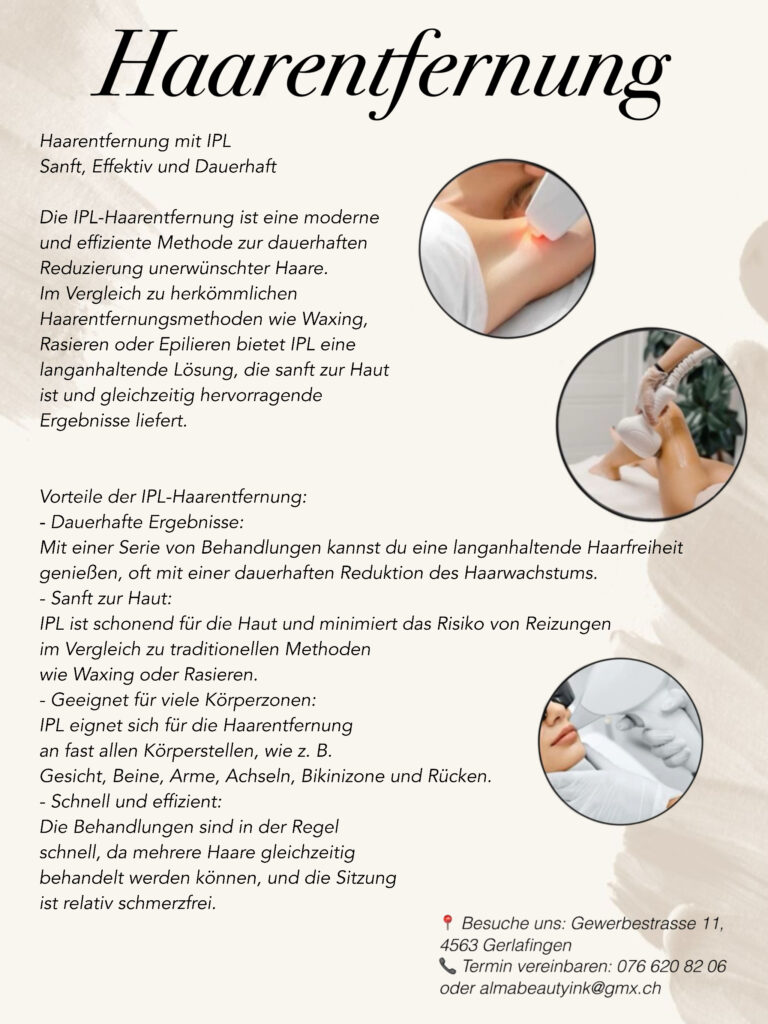 Haarentfernung

Haarentfernung mit IPL
Sanft, Effektiv und Dauerhaft

Die IPL-Haarentfernung ist eine moderne und effiziente Methode zur dauerhaften Reduzierung unerwünschter Haare. Im Vergleich zu herkömmlichen Haarentfernungsmethoden wie Waxing, Rasieren oder Epilieren bietet IPL eine langanhaltende Lösung, die sanft zur Haut ist und gleichzeitig hervorragende Ergebnisse liefert.

Vorteile der IPL-Haarentfernung:
- Dauerhafte Ergebnisse:
Mit einer Serie von Behandlungen kannst du eine langanhaltende Haarfreiheit genießen, oft mit einer dauerhaften Reduktion des Haarwachstums.
- Sanft zur Haut:
IPL ist schonend für die Haut und minimiert das Risiko von Reizungen im Vergleich zu traditionellen Methoden wie Waxing oder Rasieren.
- Geeignet für viele Körperzonen:
IPL eignet sich für die Haarentfernung an fast allen Körperstellen, wie z. B. Gesicht, Beine, Arme, Achseln, Bikinizone und Rücken.
- Schnell und effizient:
Die Behandlungen sind in der Regel schnell, da mehrere Haare gleichzeitig behandelt werden können, und die Sitzung ist relativ schmerzfrei.

📍 Besuche uns: Gewerbestrasse 11, 4563 Gerlafingen
📞 Termin vereinbaren: 076 620 82 06 oder almabeautyink@gmx.ch